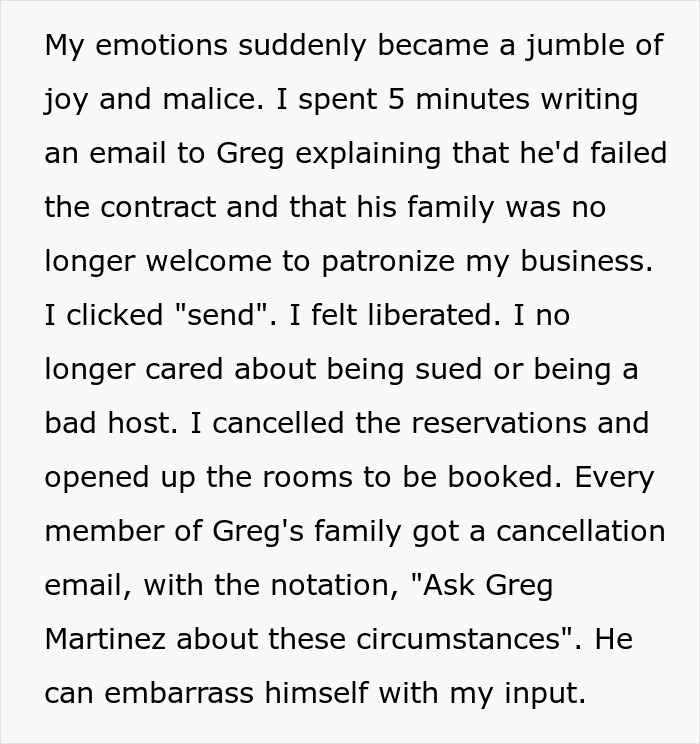 My emotions suddenly became a jumble of joy and malice. I spent 5 minutes writing an email to Greg explaining that he'd failed the contract and that his family was no longer welcome to patronize my business. I clicked "send". I felt liberated. I no longer cared about being sued or being a bad host. I cancelled the reservations and opened up the rooms to be booked. Every member of Greg's family got a cancellation email, with the notation, "Ask Greg Martinez about these circumstances". He can embarrass himself with my input.